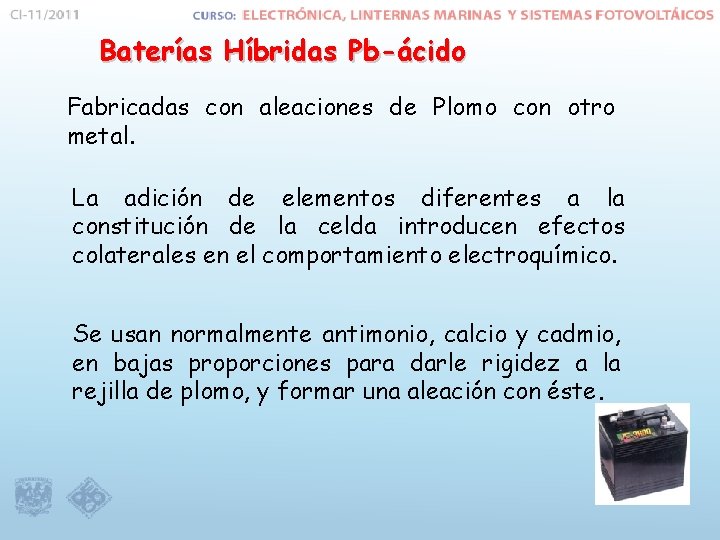 CI-11/2011 CURSO: ELECTRÓNICA, LINTERNAS MARINAS Y SISTEMAS FOTOVOLTÁICOS

Baterías Híbridas Pb-ácido

Fabricadas con aleaciones de Plomo con otro metal.

La adición de elementos diferentes a la constitución de la celda introducen efectos colaterales en el comportamiento electroquímico.

Se usan normalmente antimonio, calcio y cadmio, en bajas proporciones para darle rigidez a la rejilla de plomo, y formar una aleación con éste.